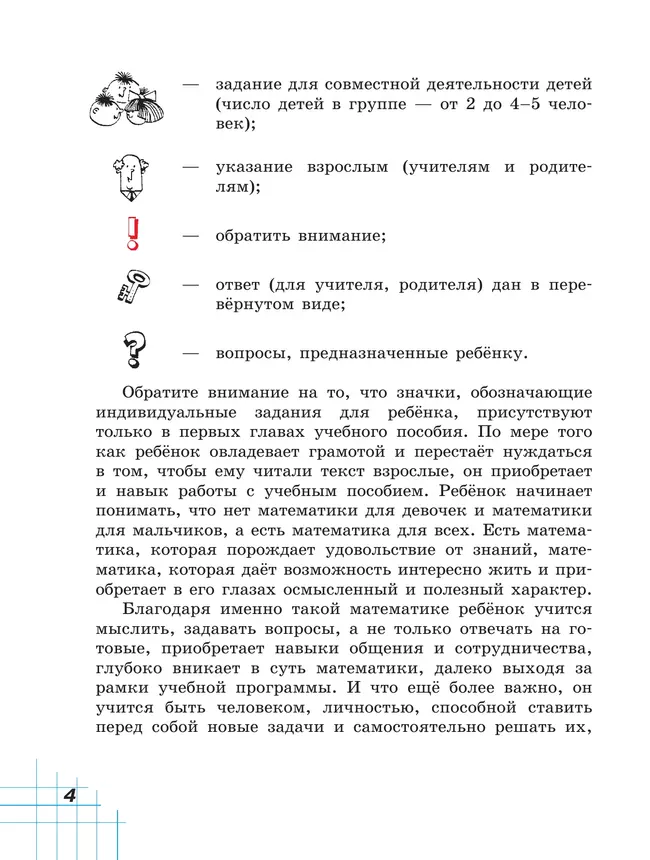 — задание для совместной деятельности детей (число детей в группе — от 2 до 4–5 человек);

— указание взрослым (учителям и родителям);

— обратить внимание;

— ответ (для учителя, родителя) дан в перевёрнутом виде;

— вопросы, предназначенные ребёнку.

Обратите внимание на то, что значки, обозначающие индивидуальные задания для ребёнка, присутствуют только в первых главах учебного пособия. По мере того как ребёнок овладевает грамотой и перестаёт нуждаться в том, чтобы ему читали текст взрослые, он приобретает и навык работы с учебным пособием. Ребёнок начинает понимать, что нет математики для девочек и математики для мальчиков, а есть математика для всех. Есть математика, которая порождает удовольствие от знаний, математика, которая даёт возможность интересно жить и приобретает в его глазах осмысленный и полезный характер.

Благодаря именно такой математике ребёнок учится мыслить, задавать вопросы, а не только отвечать на готовые, приобретает навыки общения и сотрудничества, глубоко вникает в суть математики, далеко выходя за рамки учебной программы. И что ещё более важно, он учится быть человеком, личностью, способной ставить перед собой новые задачи и самостоятельно решать их,

4